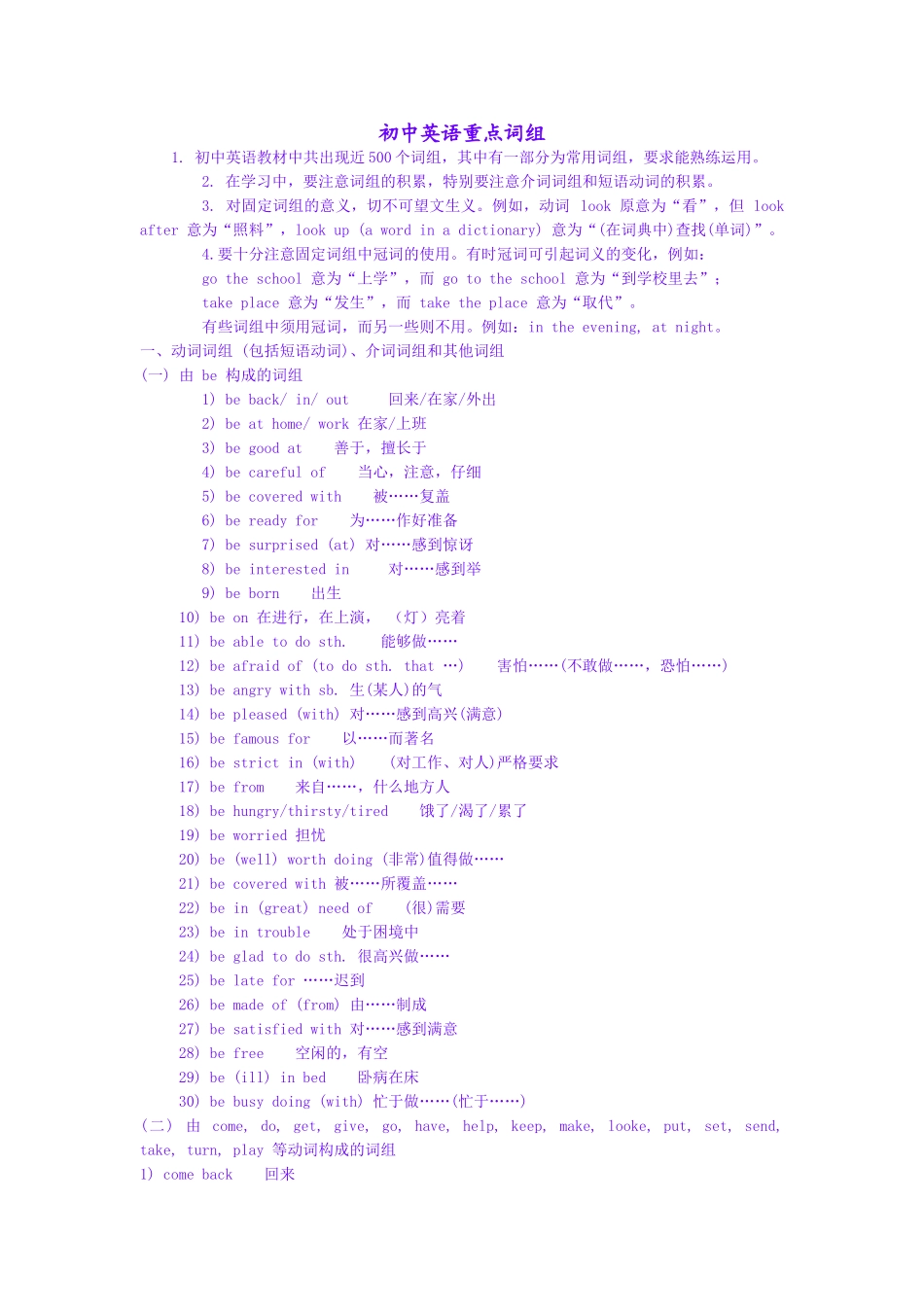 初中英语重点词组

1. 初中英语教材中共出现近 500 个词组，其中有一部分为常用词组，要求能熟练运用。

2. 在学习中，要注意词组的积累，特别要注意介词词组和短语动词的积累。

3. 对固定词组的意义，切不可望文生义。例如，动词 look 原意为“看”，但 look after 意为“照料”，look up (a word in a dictionary) 意为“(在词典中)查找(单词)”。

4.要十分注意固定词组中冠词的使用。有时冠词可引起词义的变化，例如：
go the school 意为“上学”，而 go to the school 意为“到学校里去”；
take place 意为“发生”，而 take the place 意为“取代”。
有些词组中须用冠词，而另一些则不用。例如：in the evening, at night。

一、动词词组 (包括短语动词)、介词词组和其他词组
(一) 由 be 构成的词组
1) be back/ in/ out 回来/在家/外出
2) be at home/ work 在家/上班
3) be good at 善于，擅长于
4) be careful of 当心，注意，仔细
5) be covered with 被……复盖
6) be ready for 为……作好准备
7) be surprised (at) 对……感到惊讶
8) be interested in 对……感到举
9) be born 出生
10) be on 在进行，在上演，（灯）亮着
11) be able to do sth. 能够做……
12) be afraid of (to do sth. that …) 害怕……(不敢做……，恐怕……)
13) be angry with sb. 生(某人)的气
14) be pleased (with) 对……感到高兴(满意)
15) be famous for 以……而著名
16) be strict in (with) (对工作、对人)严格要求
17) be from 来自……，什么地方人
18) be hungry/thirsty/tired 饿了/渴了/累了
19) be worried 担忧
20) be (well) worth doing (非常)值得做……
21) be covered with 被……所覆盖……
22) be in (great) need of (很)需要
23) be in trouble 处于困境中
24) be glad to do sth. 很高兴做……
25) be late for ……迟到
26) be made of (from) 由……制成
27) be satisfied with 对……感到满意
28) be free 空闲的，有空
29) be (ill) in bed 卧病在床
30) be busy doing (with) 忙于做……(忙于……)
(二) 由 come, do, get, give, go, have, help, keep, make, looke, put, set, send, take, turn, play 等动词构成的词组
1) come back 回来